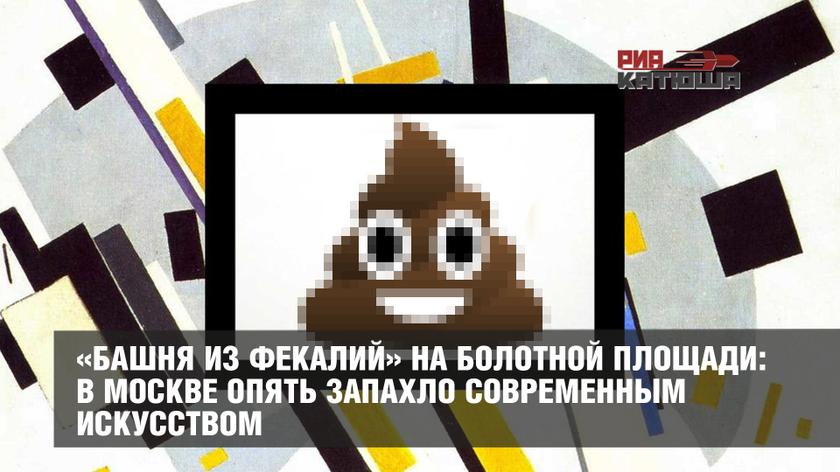 РИА КАТЮША

«БАШНЯ ИЗ ФЕКАЛИЙ» НА БОЛОТНОЙ ПЛОЩАДИ: В МОСКВЕ ОПЯТЬ ЗАПАХЛО СОВРЕМЕННЫМ ИСКУССТВОМ